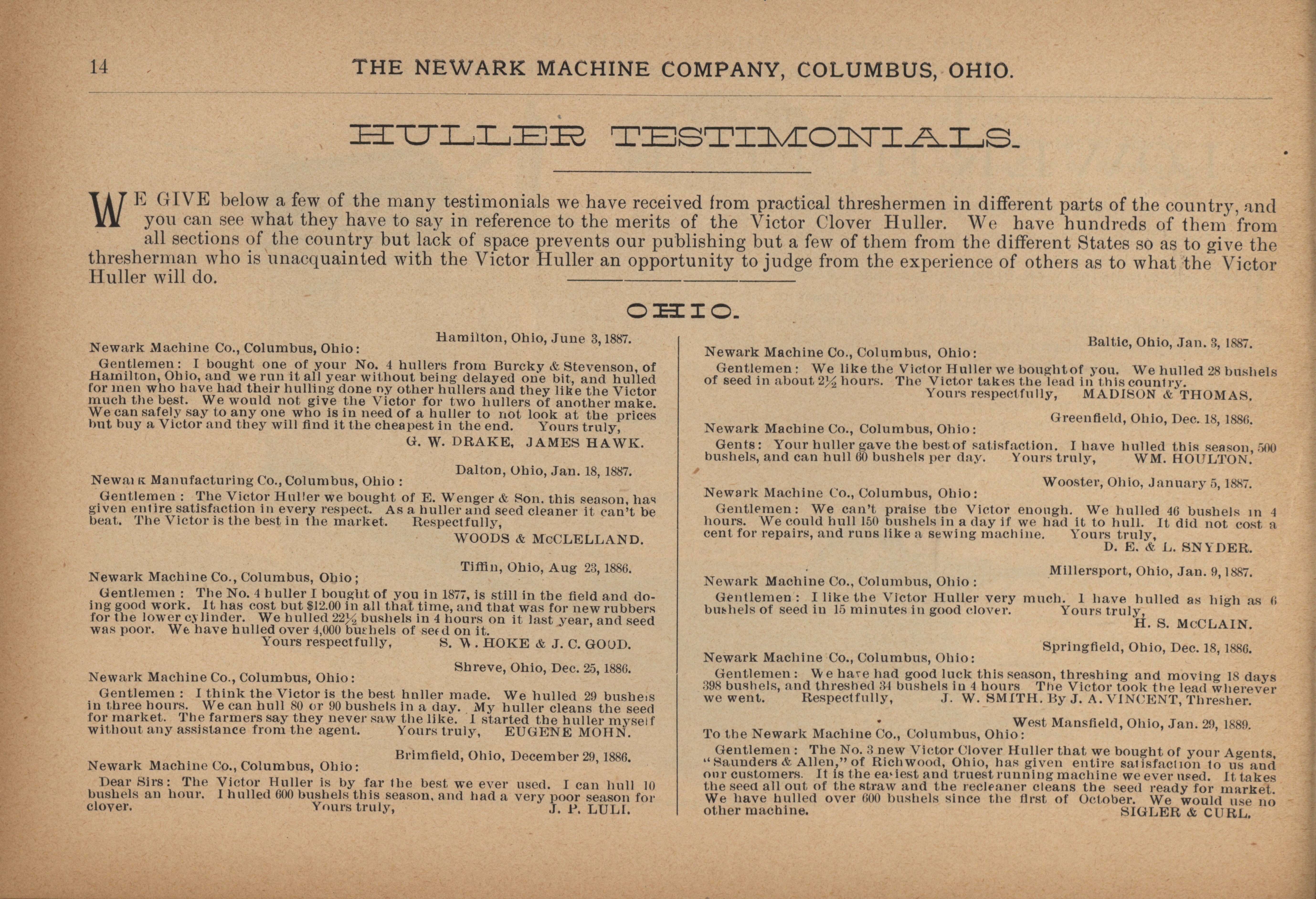 14 THE NEWARK MACHINE COMPANY, COLUMBUS, OHIO.

HULLER TESTIMONIALS.

WE GIVE below a few of the many testimonials we have received from practical threshermen in different parts of the country, and you can see what they have to say in reference to the merits of the Victor Clover Huller. We have hundreds of them from all sections of the country but lack of space prevents our publishing but a few of them from the different States so as to give the thresherman who is unacquainted with the Victor Huller an opportunity to judge from the experience of others as to what the Victor Huller will do.

OHIO.

Hamilton, Ohio, June 3, 1887.
Newark Machine Co., Columbus, Ohio:
Gentlemen: I bought one of your No. 4 hullers from Burcky & Stevenson, of Hamilton, Ohio, and we run it all year without being delayed one bit, and hulled for men who have had their hulling done by other hullers and they like the Victor much the best. We would not give the Victor for two hullers of another make. We can safely say to any one who is in need of a huller to not look at the prices but buy a Victor and they will find it the cheapest in the end. Yours truly,
G. W. DRAKE, JAMES HAWK.

Dalton, Ohio, Jan. 18, 1887.
Newark Manufacturing Co., Columbus, Ohio:
Gentlemen: The Victor Huller we bought of E. Wenger & Son. this season, has given entire satisfaction in every respect. As a huller and seed cleaner it can't be beat. The Victor is the best in the market. Respectfully,
WOODS & McCLELLAND.

Tiffin, Ohio, Aug 23, 1886.
Newark Machine Co., Columbus, Ohio;
Gentlemen: The No. 4 huller I bought of you in 1877, is still in the field and doing good work. It has cost but $12.00 in all that time, and that was for new rubbers for the lower cylinder. We hulled 22½ bushels in 4 hours on it last year, and seed was poor. We have hulled over 4,000 bushels of seed on it.
Yours respectfully, S. W. HOKE & J. C. GOOD.

Shreve, Ohio, Dec. 25, 1886.
Newark Machine Co., Columbus, Ohio:
Gentlemen: I think the Victor is the best huller made. We hulled 29 bushels in three hours. We can hull 80 or 90 bushels in a day. My huller cleans the seed for market. The farmers say they never saw the like. I started the huller myself without any assistance from the agent. Yours truly, EUGENE MOHN.

Brimfield, Ohio, December 29, 1886.
Newark Machine Co., Columbus, Ohio:
Dear Sirs: The Victor Huller is by far the best we ever used. I can hull 10 bushels an hour. I hulled 600 bushels this season, and had a very poor season for clover. Yours truly, J. P. LULI.

Baltic, Ohio, Jan. 3, 1887.
Newark Machine Co., Columbus, Ohio:
Gentlemen: We like the Victor Huller we bought of you. We hulled 28 bushels of seed in about 2½ hours. The Victor takes the lead in this country.
Yours respectfully, MADISON & THOMAS.

Greenfield, Ohio, Dec. 18, 1886.
Newark Machine Co., Columbus, Ohio:
Gents: Your huller gave the best of satisfaction. I have hulled this season, 500 bushels, and can hull 60 bushels per day. Yours truly, WM. HOULTON.

Wooster, Ohio, January 5, 1887.
Newark Machine Co., Columbus, Ohio:
Gentlemen: We can't praise the Victor enough. We hulled 46 bushels in 4 hours. We could hull 150 bushels in a day if we had it to hull. It did not cost a cent for repairs, and runs like a sewing machine. Yours truly,
D. E. & L. SNYDER.

Millersport, Ohio, Jan. 9, 1887.
Newark Machine Co., Columbus, Ohio:
Gentlemen: I like the Victor Huller very much. I have hulled as high as 6 bushels of seed in 15 minutes in good clover. Yours truly,
H. S. McCLAIN.

Springfield, Ohio, Dec. 18, 1886.
Newark Machine Co., Columbus, Ohio:
Gentlemen: We have had good luck this season, threshing and moving 18 days 398 bushels, and threshed 34 bushels in 4 hours The Victor took the lead wherever we went. Respectfully, J. W. SMITH. By J. A. VINCENT, Thresher.

West Mansfield, Ohio, Jan. 29, 1889.
To the Newark Machine Co., Columbus, Ohio:
Gentlemen: The No. 3 new Victor Clover Huller that we bought of your Agents, "Saunders & Allen," of Richwood, Ohio, has given entire satisfaction to us and our customers. It is the easiest and truest running machine we ever used. It takes the seed all out of the straw and the recleaner cleans the seed ready for market. We have hulled over 600 bushels since the first of October. We would use no other machine. SIGLER & CURL.